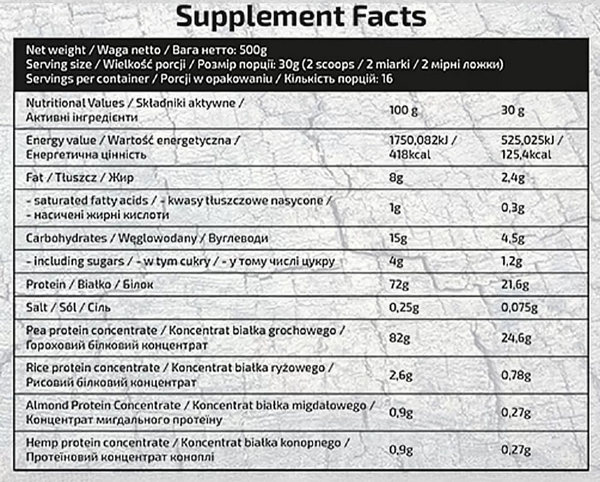 Supplement Facts

Net weight / Waga netto / Вага нетто: 500g
Serving size / Wielkość porcji / Розмір порції: 30g (2 scoops / 2 miarki / 2 мірні ложки)
Servings per container / Porcji w opakowaniu / Кількість порцій: 16

| Nutritional Values / Składniki aktywne / Активні інгредієнти | 100 g | 30 g |
|---|---|---|
| Energy value / Wartość energetyczna / Енергетична цінність | 1750,082kJ / 418kcal | 525,025kJ / 125,4kcal |
| Fat / Tłuszcz / Жир | 8g | 2,4g |
| - saturated fatty acids / - kwasy tłuszczowe nasycone / - насичені жирні кислоти | 1g | 0,3g |
| Carbohydrates / Węglowodany / Вуглеводи | 15g | 4,5g |
| - including sugars / - w tym cukry / - у тому числі цукру | 4g | 1,2g |
| Protein / Białko / Білок | 72g | 21,6g |
| Salt / Sól / Сіль | 0,25g | 0,075g |
| Pea protein concentrate / Koncentrat białka grochowego / Гороховий білковий концентрат | 82g | 24,6g |
| Rice protein concentrate / Koncentrat białka ryżowego / Рисовий білковий концентрат | 2,6g | 0,78g |
| Almond Protein Concentrate / Koncentrat białka migdałowego / Концентрат мигдального протеїну | 0,9g | 0,27g |
| Hemp protein concentrate / Koncentrat białka konopnego / Протеїновий концентрат коноплі | 0,9g | 0,27g |